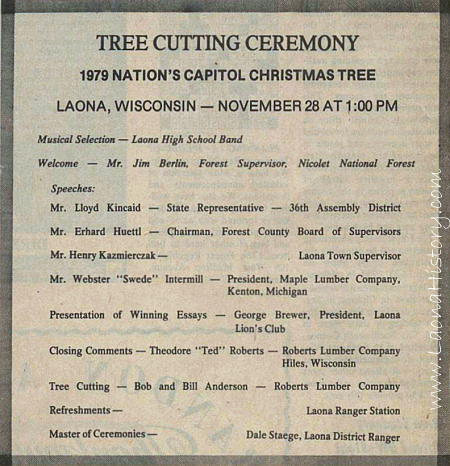 TREE CUTTING CEREMONY

1979 NATION'S CAPITOL CHRISTMAS TREE

LAONA, WISCONSIN — NOVEMBER 28 AT 1:00 PM

Musical Selection — Laona High School Band

Welcome — Mr. Jim Berlin, Forest Supervisor, Nicolet National Forest

Speeches:

Mr. Lloyd Kincaid — State Representative — 36th Assembly District

Mr. Erhard Huettl — Chairman, Forest County Board of Supervisors

Mr. Henry Kazmierczak — Laona Town Supervisor

Mr. Webster "Swede" Intermill — President, Maple Lumber Company, Kenton, Michigan

Presentation of Winning Essays — George Brewer, President, Laona Lion's Club

Closing Comments — Theodore "Ted" Roberts — Roberts Lumber Company Hiles, Wisconsin

Tree Cutting — Bob and Bill Anderson — Roberts Lumber Company

Refreshments — Laona Ranger Station

Master of Ceremonies — Dale Staege, Laona District Ranger

www.LaonaHistory.com